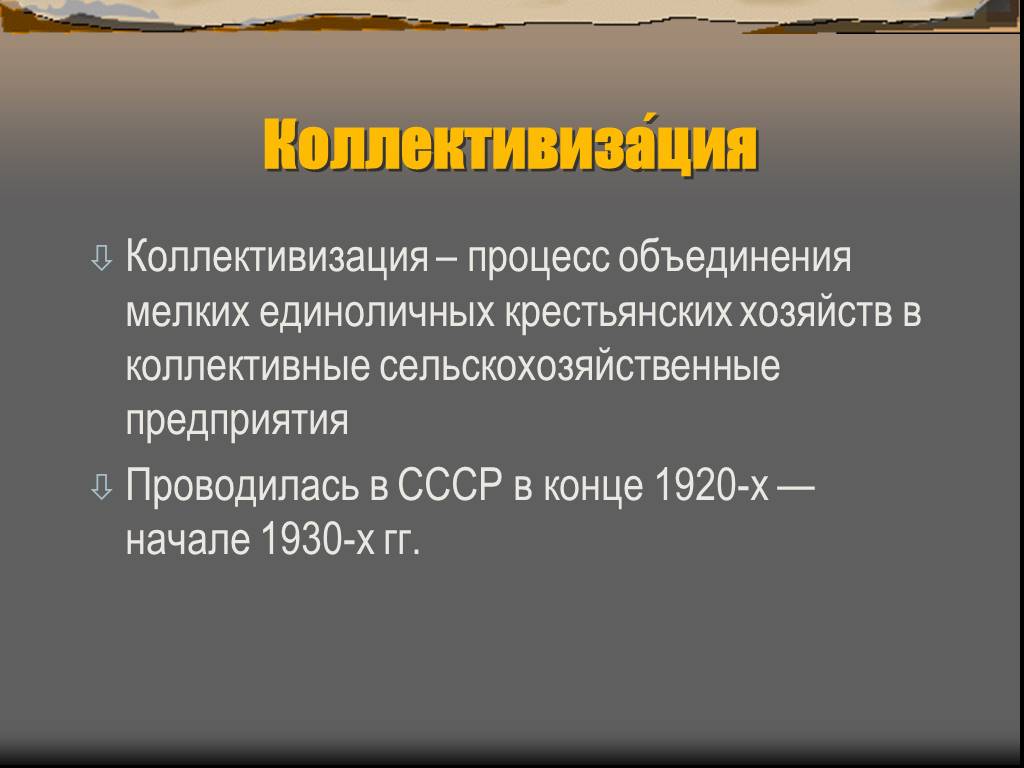 Коллективиза́ция

⇩ Коллективизация – процесс объединения мелких единоличных крестьянских хозяйств в коллективные сельскохозяйственные предприятия

⇩ Проводилась в СССР в конце 1920-х — начале 1930-х гг.